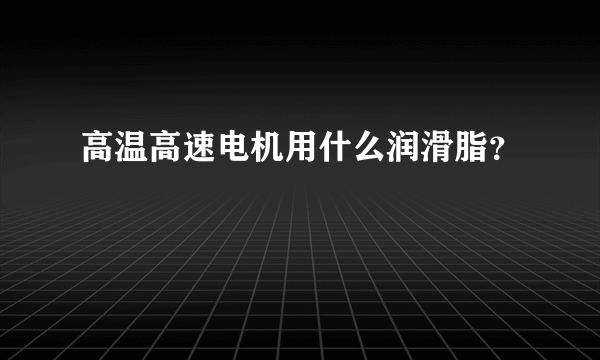 高温高速电机用什么润滑脂?